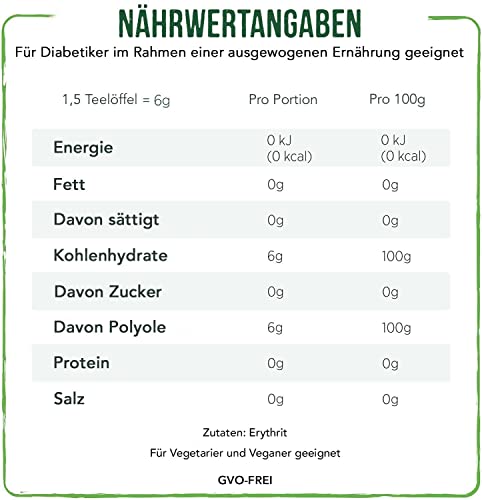 NÄHRWERTANGABEN

Für Diabetiker im Rahmen einer ausgewogenen Ernährung geeignet

| 1,5 Teelöffel = 6g | Pro Portion | Pro 100g |
|---|---|---|
| Energie | 0 kJ (0 kcal) | 0 kJ (0 kcal) |
| Fett | 0g | 0g |
| Davon sättigt | 0g | 0g |
| Kohlenhydrate | 6g | 100g |
| Davon Zucker | 0g | 0g |
| Davon Polyole | 6g | 100g |
| Protein | 0g | 0g |
| Salz | 0g | 0g |

Zutaten: Erythrit

Für Vegetarier und Veganer geeignet

GVO-FREI